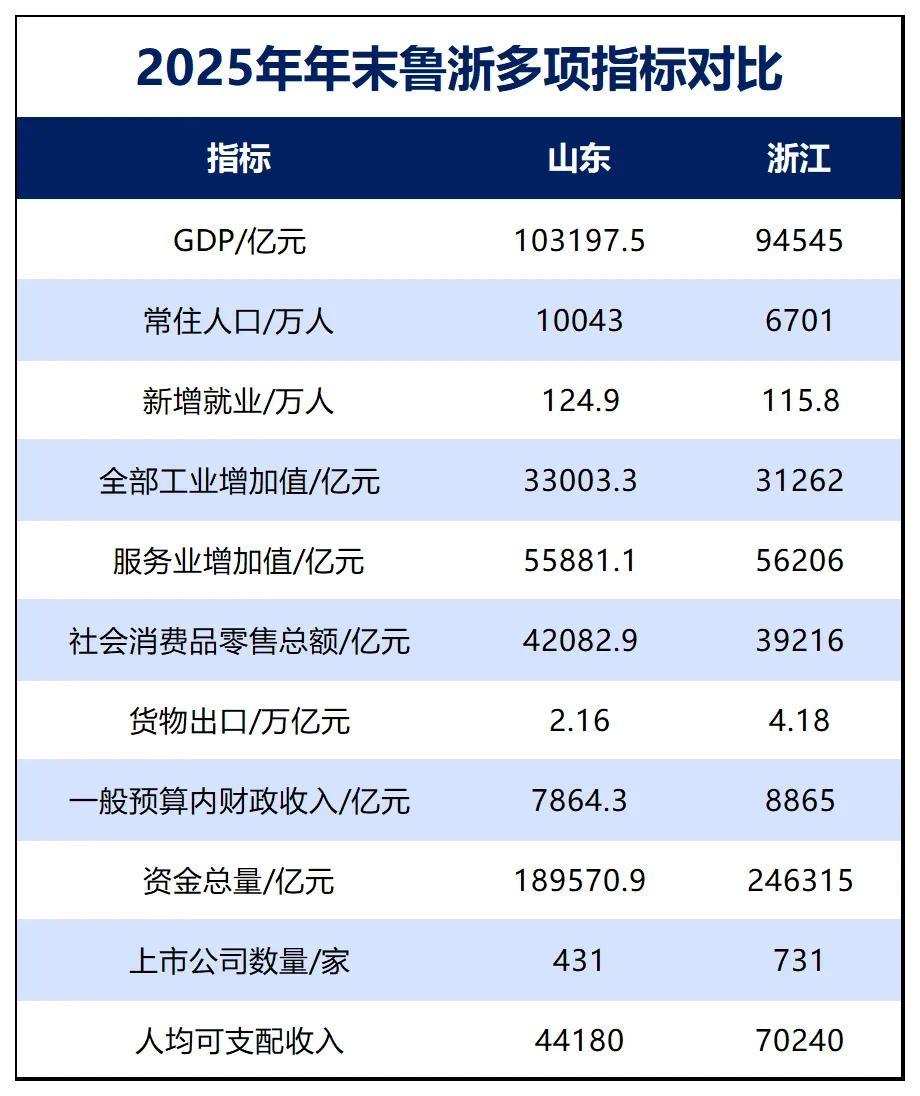 2025年年末鲁浙多项指标对比

| 指标 | 山东 | 浙江 |
|---|---|---|
| GDP/亿元 | 103197.5 | 94545 |
| 常住人口/万人 | 10043 | 6701 |
| 新增就业/万人 | 124.9 | 115.8 |
| 全部工业增加值/亿元 | 33003.3 | 31262 |
| 服务业增加值/亿元 | 55881.1 | 56206 |
| 社会消费品零售总额/亿元 | 42082.9 | 39216 |
| 货物出口/万亿元 | 2.16 | 4.18 |
| 一般预算内财政收入/亿元 | 7864.3 | 8865 |
| 资金总量/亿元 | 189570.9 | 246315 |
| 上市公司数量/家 | 431 | 731 |
| 人均可支配收入 | 44180 | 70240 |